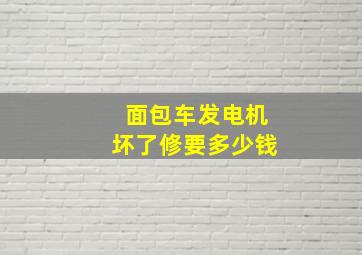 面包车发电机
坏了修要多少钱